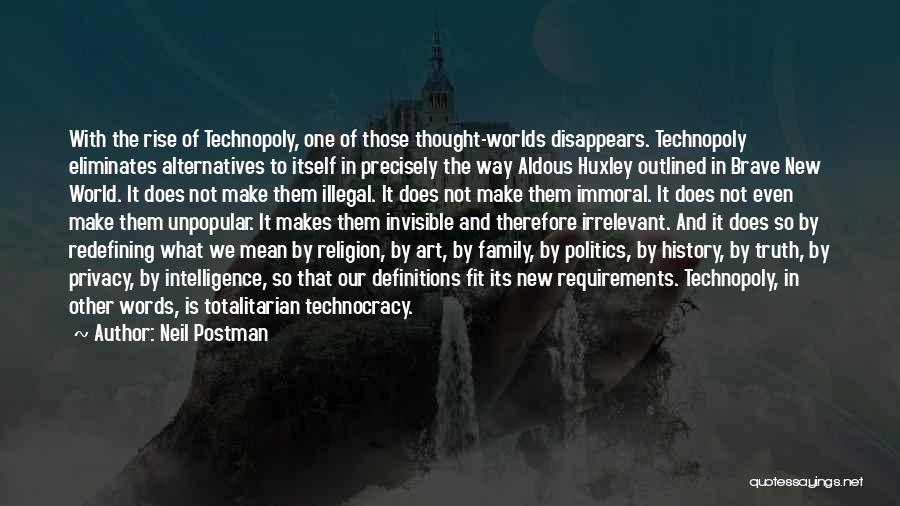 With the rise of Technopoly, one of those thought-worlds disappears. Technopoly eliminates alternatives to itself in precisely the way Aldous Huxley outlined in Brave New World. It does not make them illegal. It does not make them immoral. It does not even make them unpopular. It makes them invisible and therefore irrelevant. And it does so by redefining what we mean by religion, by art, by family, by politics, by history, by truth, by privacy, by intelligence, so that our definitions fit its new requirements. Technopoly, in other words, is totalitarian technocracy.

~ Author: Neil Postman

quotessayings.net